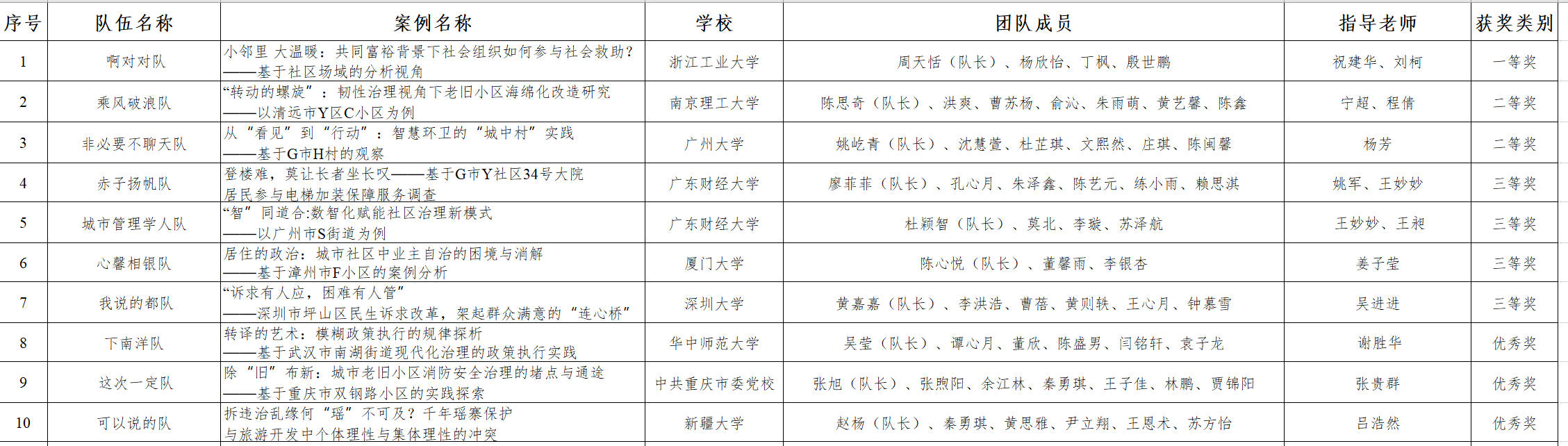 | 序号 | 队伍名称 | 案例名称 | 学校 | 团队成员 | 指导老师 | 获奖类别 |
|---|---|---|---|---|---|---|
| 1 | 啊对对队 | 小邻里 大温暖：共同富裕背景下社会组织如何参与社会救助？——基于社区场域的分析视角 | 浙江工业大学 | 周天恬（队长）、杨欣怡、丁枫、殷世鹏 | 祝建华、刘柯 | 一等奖 |
| 2 | 乘风破浪队 | “转动的螺旋”：韧性治理视角下老旧小区海绵化改造研究——以清远市Y区C小区为例 | 南京理工大学 | 陈思奇（队长）、洪爽、曹苏杨、俞沁、朱雨萌、黄艺馨、陈鑫 | 宁超、程倩 | 二等奖 |
| 3 | 非必要不聊天队 | 从“看见”到“行动”：智慧环卫的“城中村”实践——基于G市H村的观察 | 广州大学 | 姚屹青（队长）、沈慧萱、杜芷琪、文熙然、庄琪、陈闽馨 | 杨芳 | 二等奖 |
| 4 | 赤子扬帆队 | 登楼难，莫让长者坐长叹——基于G市Y社区34号大院居民参与电梯加装保障服务调查 | 广东财经大学 | 廖菲菲（队长）、孔心月、朱泽鑫、陈艺元、练小雨、赖思淇 | 姚军、王妙妙 | 三等奖 |
| 5 | 城市管理学人队 | “智”同道合:数智化赋能社区治理新模式——以广州市S街道为例 | 广东财经大学 | 杜颖智（队长）、莫北、李璇、苏泽航 | 王妙妙、王昶 | 三等奖 |
| 6 | 心馨相银队 | 居住的政治：城市社区中业主自治的困境与消解——基于漳州市F小区的案例分析 | 厦门大学 | 陈心悦（队长）、董馨雨、李银杏 | 姜子莹 | 三等奖 |
| 7 | 我说的都队 | “诉求有人应，困难有人管”——深圳市坪山区民生诉求改革，架起群众满意的“连心桥” | 深圳大学 | 黄嘉嘉（队长）、李洪浩、曹蓓、黄则轶、王心月、钟慕雪 | 吴进进 | 三等奖 |
| 8 | 下南洋队 | 转译的艺术：模糊政策执行的规律探析——基于武汉市南湖街道现代化治理的政策执行实践 | 华中师范大学 | 吴莹（队长）、谭心月、董欣、陈盛男、闫铭轩、袁子龙 | 谢胜华 | 优秀奖 |
| 9 | 这次一定队 | 除“旧”布新：城市老旧小区消防安全治理的堵点与通途——基于重庆市双钢路小区的实践探索 | 中共重庆市委党校 | 张旭（队长）、张煦阳、余江林、秦勇琪、王子佳、林鹏、贾锦阳 | 张贵群 | 优秀奖 |
| 10 | 可以说的队 | 拆违治乱缘何“瑶”不可及？千年瑶寨保护与旅游开发中个体理性与集体理性的冲突 | 新疆大学 | 赵杨（队长）、秦勇琪、黄思雅、尹立翔、王恩术、苏方怡 | 吕浩然 | 优秀奖 |